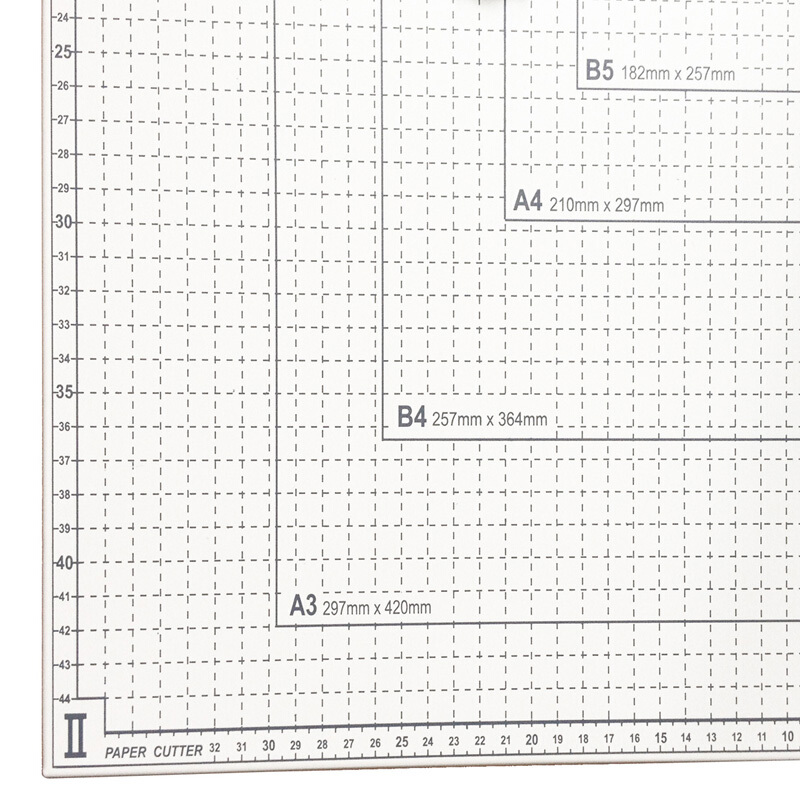 24
25
26
27
28
29
30
31
32
33
34
35
36
37
38
39
40
41
42
43
44

B5 182mm x 257mm

A4 210mm x 297mm

B4 257mm x 364mm

A3 297mm x 420mm

II

PAPER CUTTER 32 31 30 29 28 27 26 25 24 23 22 21 20 19 18 17 16 15 14 13 12 11 10